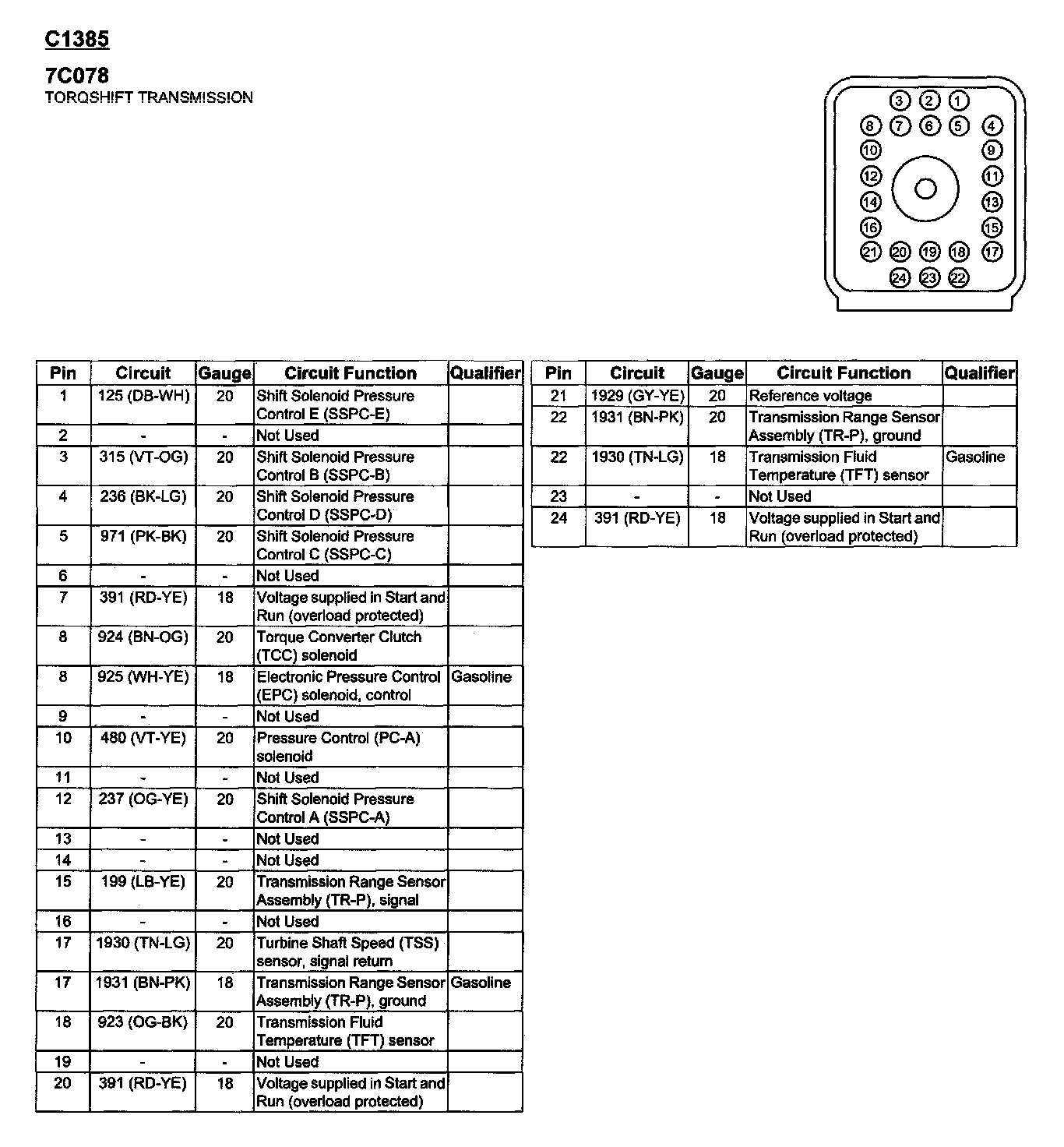 C1385

7C078
TORQSHIFT TRANSMISSION

3 2 1
8 7 6 5 4
10 9
12 11
14 13
16 15
21 20 19 18 17
24 23 22

| Pin | Circuit | Gauge | Circuit Function | Qualifier |
|---|---|---|---|---|
| 1 | 125 (DB-WH) | 20 | Shift Solenoid Pressure Control E (SSPC-E) | |
| 2 | - | - | Not Used | |
| 3 | 315 (VT-OG) | 20 | Shift Solenoid Pressure Control B (SSPC-B) | |
| 4 | 236 (BK-LG) | 20 | Shift Solenoid Pressure Control D (SSPC-D) | |
| 5 | 971 (PK-BK) | 20 | Shift Solenoid Pressure Control C (SSPC-C) | |
| 6 | - | - | Not Used | |
| 7 | 391 (RD-YE) | 18 | Voltage supplied in Start and Run (overload protected) | |
| 8 | 924 (BN-OG) | 20 | Torque Converter Clutch (TCC) solenoid | |
| 8 | 925 (WH-YE) | 18 | Electronic Pressure Control (EPC) solenoid, control | Gasoline |
| 9 | - | - | Not Used | |
| 10 | 480 (VT-YE) | 20 | Pressure Control (PC-A) solenoid | |
| 11 | - | - | Not Used | |
| 12 | 237 (OG-YE) | 20 | Shift Solenoid Pressure Control A (SSPC-A) | |
| 13 | - | - | Not Used | |
| 14 | - | - | Not Used | |
| 15 | 199 (LB-YE) | 20 | Transmission Range Sensor Assembly (TR-P), signal | |
| 16 | - | - | Not Used | |
| 17 | 1930 (TN-LG) | 20 | Turbine Shaft Speed (TSS) sensor, signal return | |
| 17 | 1931 (BN-PK) | 18 | Transmission Range Sensor Assembly (TR-P), ground | Gasoline |
| 18 | 923 (OG-BK) | 20 | Transmission Fluid Temperature (TFT) sensor | |
| 19 | - | - | Not Used | |
| 20 | 391 (RD-YE) | 18 | Voltage supplied in Start and Run (overload protected) | |

| Pin | Circuit | Gauge | Circuit Function | Qualifier |
|---|---|---|---|---|
| 21 | 1929 (GY-YE) | 20 | Reference voltage | |
| 22 | 1931 (BN-PK) | 20 | Transmission Range Sensor Assembly (TR-P), ground | |
| 22 | 1930 (TN-LG) | 18 | Transmission Fluid Temperature (TFT) sensor | Gasoline |
| 23 | - | - | Not Used | |
| 24 | 391 (RD-YE) | 18 | Voltage supplied in Start and Run (overload protected) | |